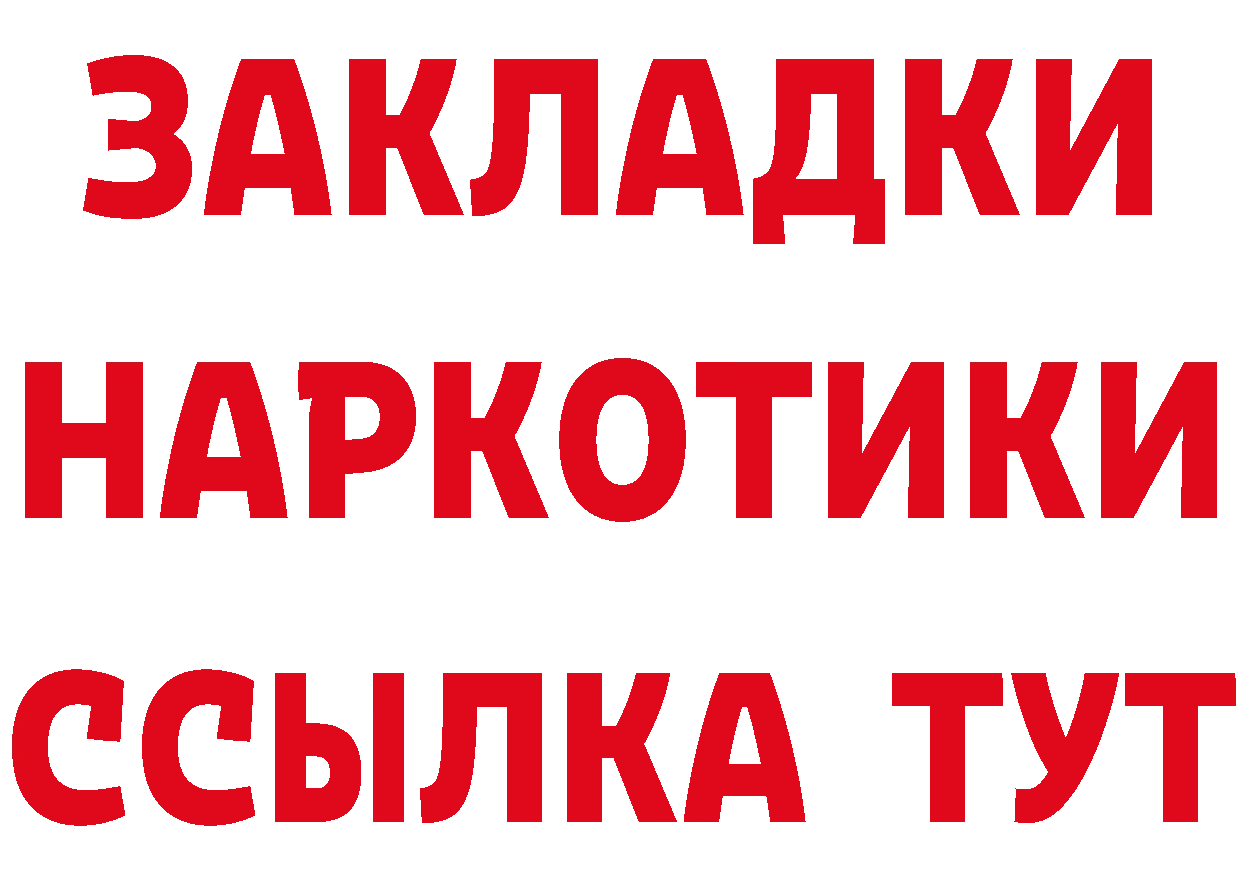 ЗАКЛАДКИ НАРКОТИКИ ССЫЛКА ТУТ